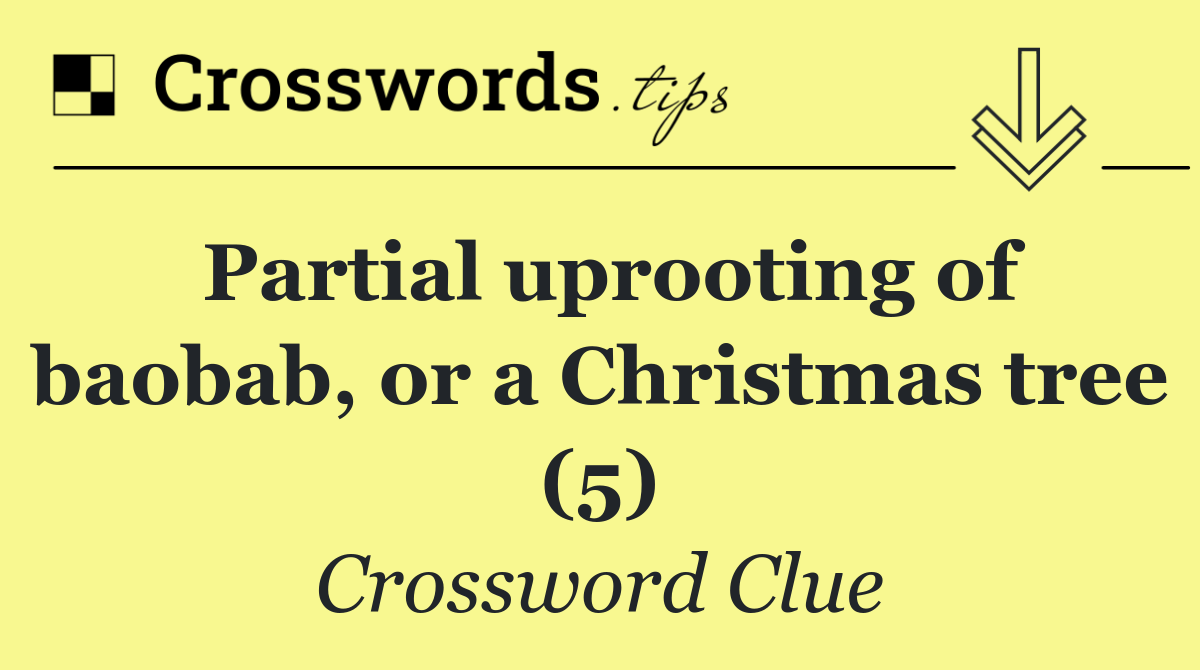 Crosswords.tips

Partial uprooting of baobab, or a Christmas tree (5)

Crossword Clue